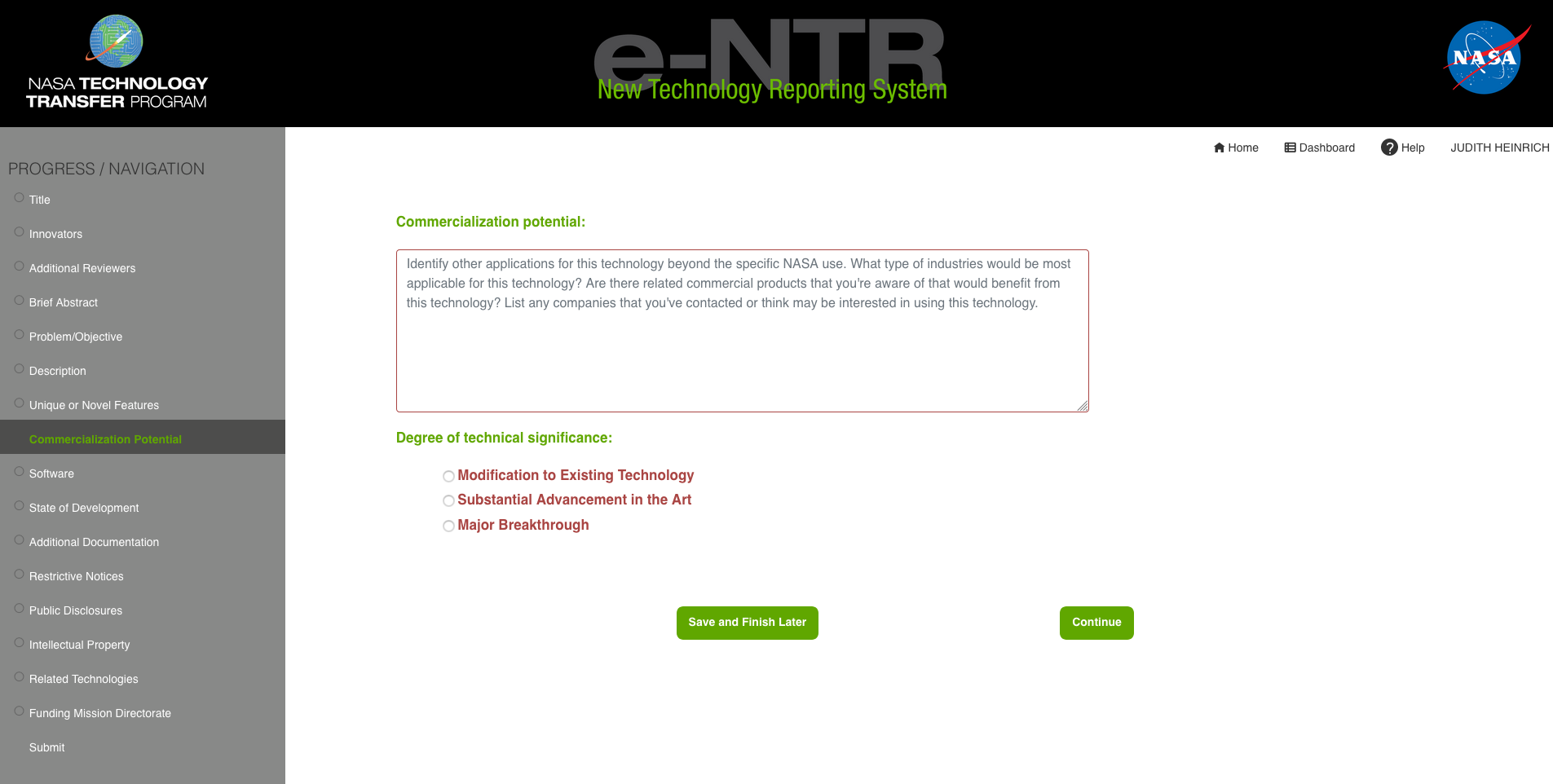 NASA TECHNOLOGY TRANSFER PROGRAM

e-NTR
New Technology Reporting System

NASA

PROGRESS / NAVIGATION
Title
Innovators
Additional Reviewers
Brief Abstract
Problem/Objective
Description
Unique or Novel Features
Commercialization Potential
Software
State of Development
Additional Documentation
Restrictive Notices
Public Disclosures
Intellectual Property
Related Technologies
Funding Mission Directorate
Submit

Home Dashboard Help JUDITH HEINRICH

Commercialization potential:

Identify other applications for this technology beyond the specific NASA use. What type of industries would be most applicable for this technology? Are there related commercial products that you're aware of that would benefit from this technology? List any companies that you've contacted or think may be interested in using this technology.

Degree of technical significance:

Modification to Existing Technology
Substantial Advancement in the Art
Major Breakthrough

Save and Finish Later

Continue